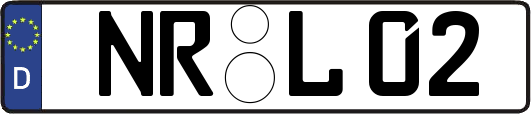 D
NR L 02